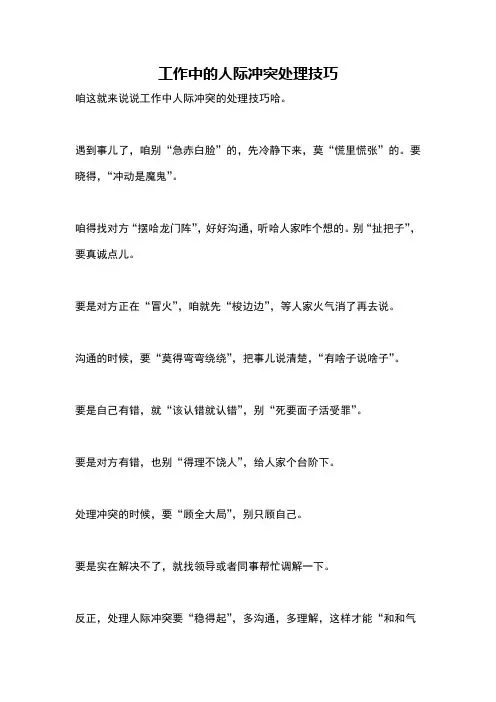 工作中的人际冲突处理技巧

咱这就来说说工作中人际冲突的处理技巧哈。

遇到事儿了，咱别“急赤白脸”的，先冷静下来，莫“慌里慌张”的。要晓得，“冲动是魔鬼”。

咱得找对方“摆哈龙门阵”，好好沟通，听哈人家咋个想的。别“扯把子”，要真诚点儿。

要是对方正在“冒火”，咱就先“梭边边”，等人家火气消了再去说。

沟通的时候，要“莫得弯弯绕绕”，把事儿说清楚，“有啥子说啥子”。

要是自己有错，就“该认错就认错”，别“死要面子活受罪”。

要是对方有错，也别“得理不饶人”，给人家个台阶下。

处理冲突的时候，要“顾全大局”，别只顾自己。

要是实在解决不了，就找领导或者同事帮忙调解一下。

反正，处理人际冲突要“稳得起”，多沟通，多理解，这样才能“和和气